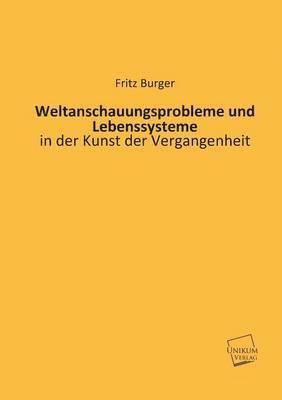 Fritz Burger

Weltanschauungsprobleme und Lebenssysteme
in der Kunst der Vergangenheit

UNIKUM
VERLAG